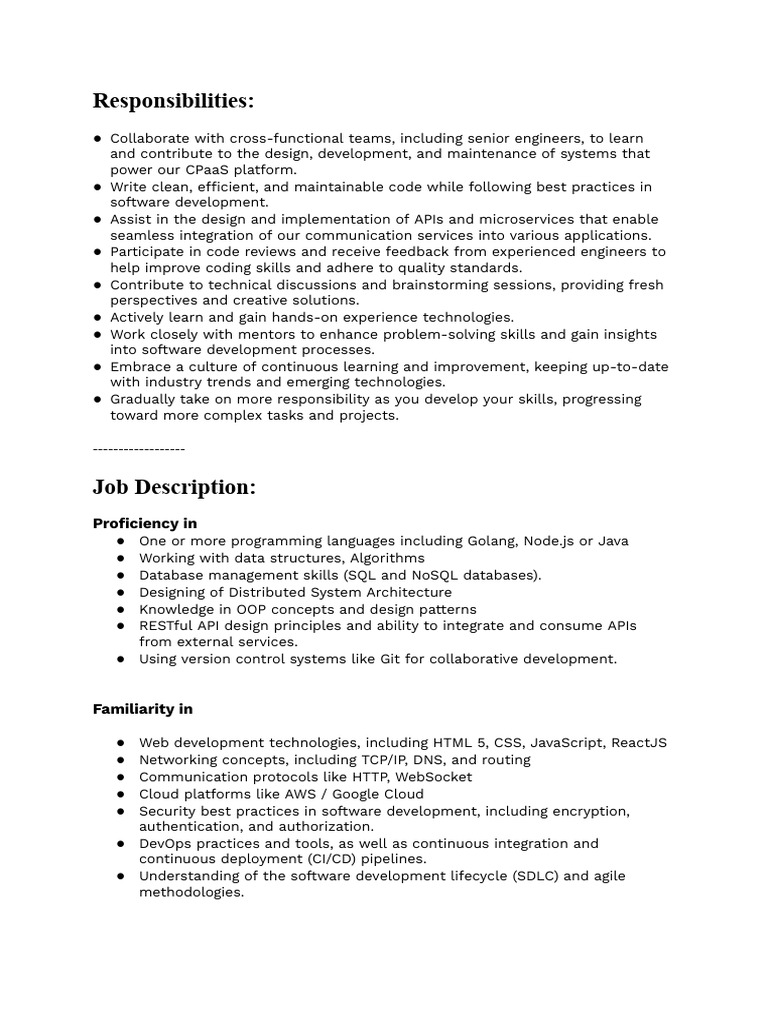 Responsibilities:

● Collaborate with cross-functional teams, including senior engineers, to learn and contribute to the design, development, and maintenance of systems that power our CPaaS platform.
● Write clean, efficient, and maintainable code while following best practices in software development.
● Assist in the design and implementation of APIs and microservices that enable seamless integration of our communication services into various applications.
● Participate in code reviews and receive feedback from experienced engineers to help improve coding skills and adhere to quality standards.
● Contribute to technical discussions and brainstorming sessions, providing fresh perspectives and creative solutions.
● Actively learn and gain hands-on experience technologies.
● Work closely with mentors to enhance problem-solving skills and gain insights into software development processes.
● Embrace a culture of continuous learning and improvement, keeping up-to-date with industry trends and emerging technologies.
● Gradually take on more responsibility as you develop your skills, progressing toward more complex tasks and projects.

------------------

Job Description:

Proficiency in
● One or more programming languages including Golang, Node.js or Java
● Working with data structures, Algorithms
● Database management skills (SQL and NoSQL databases).
● Designing of Distributed System Architecture
● Knowledge in OOP concepts and design patterns
● RESTful API design principles and ability to integrate and consume APIs from external services.
● Using version control systems like Git for collaborative development.

Familiarity in

● Web development technologies, including HTML 5, CSS, JavaScript, ReactJS
● Networking concepts, including TCP/IP, DNS, and routing
● Communication protocols like HTTP, WebSocket
● Cloud platforms like AWS / Google Cloud
● Security best practices in software development, including encryption, authentication, and authorization.
● DevOps practices and tools, as well as continuous integration and continuous deployment (CI/CD) pipelines.
● Understanding of the software development lifecycle (SDLC) and agile methodologies.